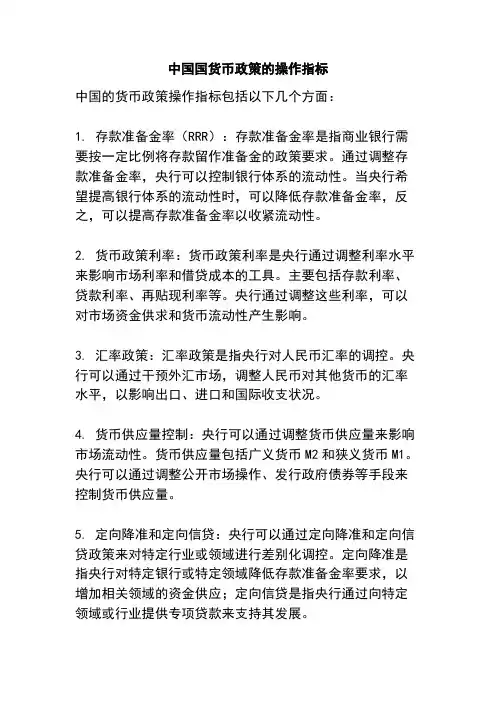 中国国货币政策的操作指标

中国的货币政策操作指标包括以下几个方面：

1. 存款准备金率（RRR）：存款准备金率是指商业银行需要按一定比例将存款留作准备金的政策要求。通过调整存款准备金率，央行可以控制银行体系的流动性。当央行希望提高银行体系的流动性时，可以降低存款准备金率，反之，可以提高存款准备金率以收紧流动性。

2. 货币政策利率：货币政策利率是央行通过调整利率水平来影响市场利率和借贷成本的工具。主要包括存款利率、贷款利率、再贴现利率等。央行通过调整这些利率，可以对市场资金供求和货币流动性产生影响。

3. 汇率政策：汇率政策是指央行对人民币汇率的调控。央行可以通过干预外汇市场，调整人民币对其他货币的汇率水平，以影响出口、进口和国际收支状况。

4. 货币供应量控制：央行可以通过调整货币供应量来影响市场流动性。货币供应量包括广义货币 M2 和狭义货币 M1。央行可以通过调整公开市场操作、发行政府债券等手段来控制货币供应量。

5. 定向降准和定向信贷：央行可以通过定向降准和定向信贷政策来对特定行业或领域进行差别化调控。定向降准是指央行对特定银行或特定领域降低存款准备金率要求，以增加相关领域的资金供应；定向信贷是指央行通过向特定领域或行业提供专项贷款来支持其发展。